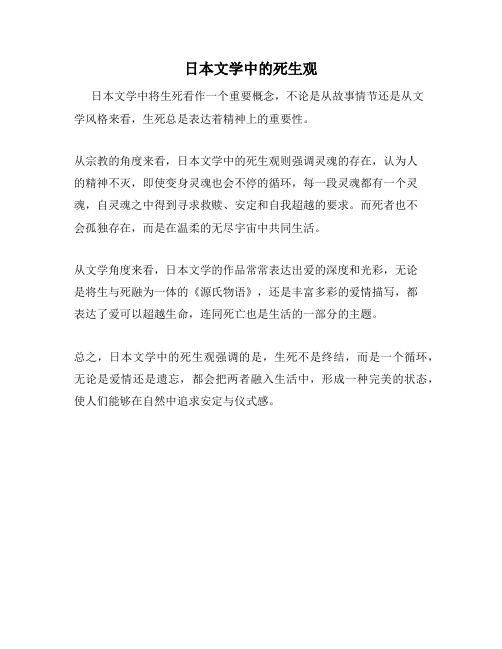 日本文学中的死生观

日本文学中将生死看作一个重要概念，不论是从故事情节还是从文学风格来看，生死总是表达着精神上的重要性。

从宗教的角度来看，日本文学中的死生观则强调灵魂的存在，认为人的精神不灭，即使变身灵魂也会不停的循环，每一段灵魂都有一个灵魂，自灵魂之中得到寻求救赎、安定和自我超越的要求。而死者也不会孤独存在，而是在温柔的无尽宇宙中共同生活。

从文学角度来看，日本文学的作品常常表达出爱的深度和光彩，无论是将生与死融为一体的《源氏物语》，还是丰富多彩的爱情描写，都表达了爱可以超越生命，连同死亡也是生活的一部分的主题。

总之，日本文学中的死生观强调的是，生死不是终结，而是一个循环，无论是爱情还是遗忘，都会把两者融入生活中，形成一种完美的状态，使人们能够在自然中追求安定与仪式感。